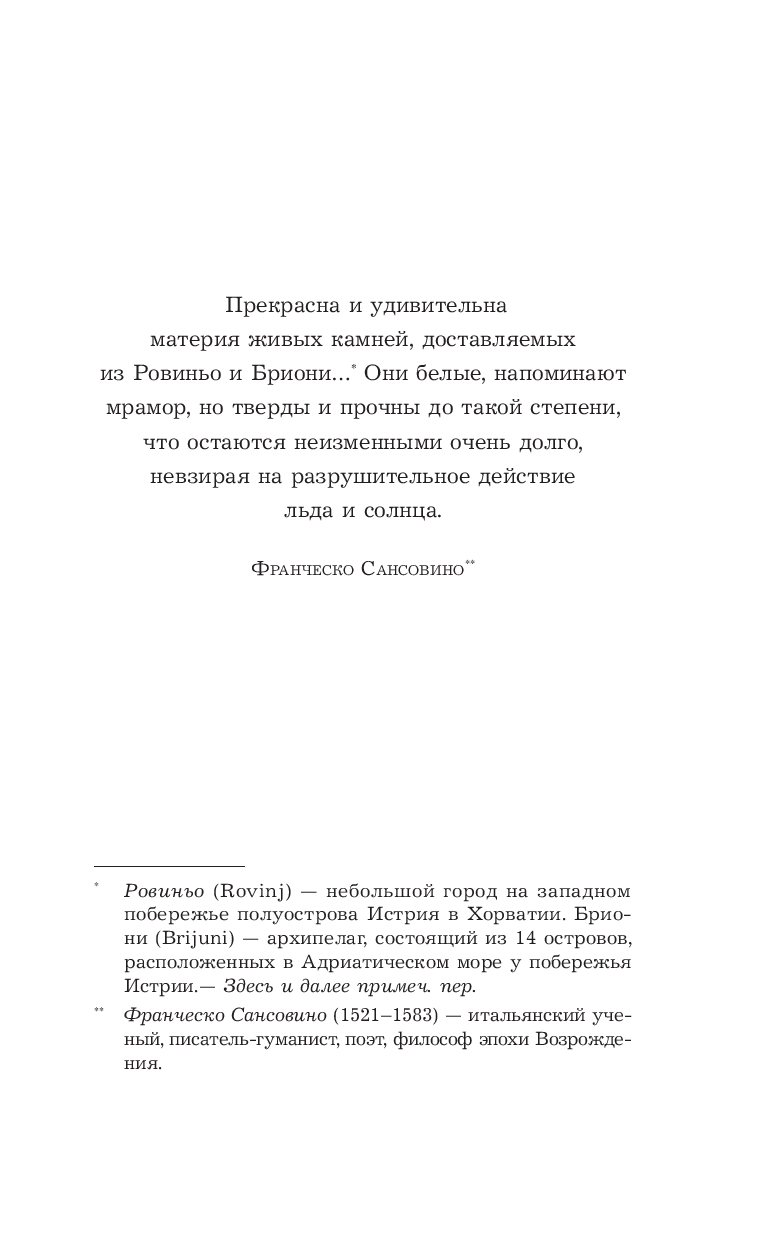 Прекрасна и удивительна материя живых камней, доставляемых из Ровиньо и Бриони...* Они белые, напоминают мрамор, но тверды и прочны до такой степени, что остаются неизменными очень долго, невзирая на разрушительное действие льда и солнца.

Франческо Сансовино**

* Ровиньо (Rovinj) — небольшой город на западном побережье полуострова Истрия в Хорватии. Бриони (Brijuni) — архипелаг, состоящий из 14 островов, расположенных в Адриатическом море у побережья Истрии.— Здесь и далее примеч. пер.

** Франческо Сансовино (1521–1583) — итальянский ученый, писатель-гуманист, поэт, философ эпохи Возрождения.